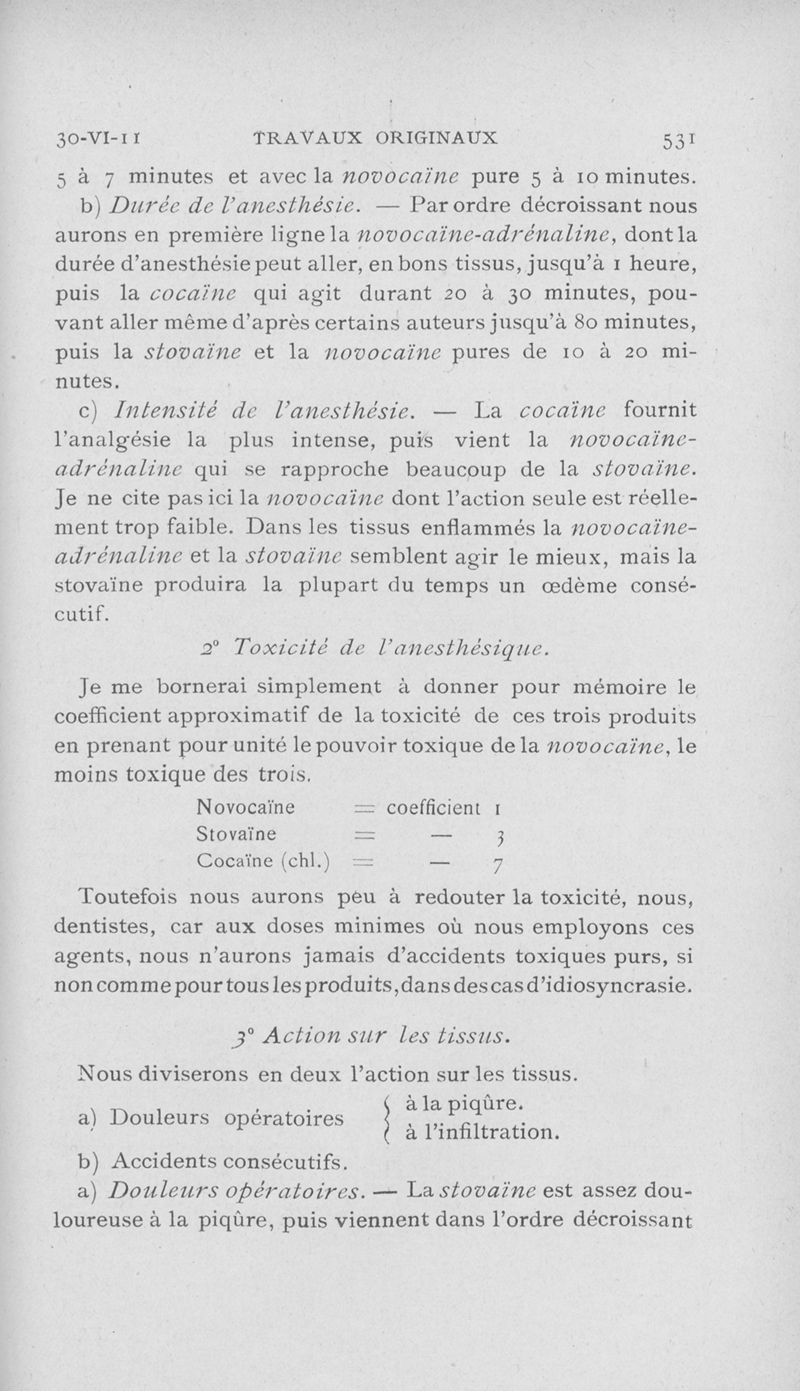 30-VI-11 TRAVAUX ORIGINAUX 531

5 à 7 minutes et avec la novocaïne pure 5 à 10 minutes.

b) Durée de l'anesthésie. — Par ordre décroissant nous aurons en première ligne la novocaïne-adrénaline, dont la durée d'anesthésie peut aller, en bons tissus, jusqu'à 1 heure, puis la cocaïne qui agit durant 20 à 30 minutes, pouvant aller même d'après certains auteurs jusqu'à 80 minutes, puis la stovaïne et la novocaïne pures de 10 à 20 minutes.

c) Intensité de l'anesthésie. — La cocaïne fournit l'analgésie la plus intense, puis vient la novocaïne-adrénaline qui se rapproche beaucoup de la stovaïne. Je ne cite pas ici la novocaïne dont l'action seule est réellement trop faible. Dans les tissus enflammés la novocaïne-adrénaline et la stovaïne semblent agir le mieux, mais la stovaïne produira la plupart du temps un œdème consécutif.

2° Toxicité de l'anesthésique.

Je me bornerai simplement à donner pour mémoire le coefficient approximatif de la toxicité de ces trois produits en prenant pour unité le pouvoir toxique de la novocaïne, le moins toxique des trois.

Novocaïne = coefficient 1
Stovaïne = — 3
Cocaïne (chl.) = — 7

Toutefois nous aurons peu à redouter la toxicité, nous, dentistes, car aux doses minimes où nous employons ces agents, nous n'aurons jamais d'accidents toxiques purs, si non comme pour tous les produits, dans des cas d'idiosyncrasie.

3° Action sur les tissus.

Nous diviserons en deux l'action sur les tissus.

a) Douleurs opératoires { à la piqûre. à l'infiltration.

b) Accidents consécutifs.

a) Douleurs opératoires. — La stovaïne est assez douloureuse à la piqûre, puis viennent dans l'ordre décroissant